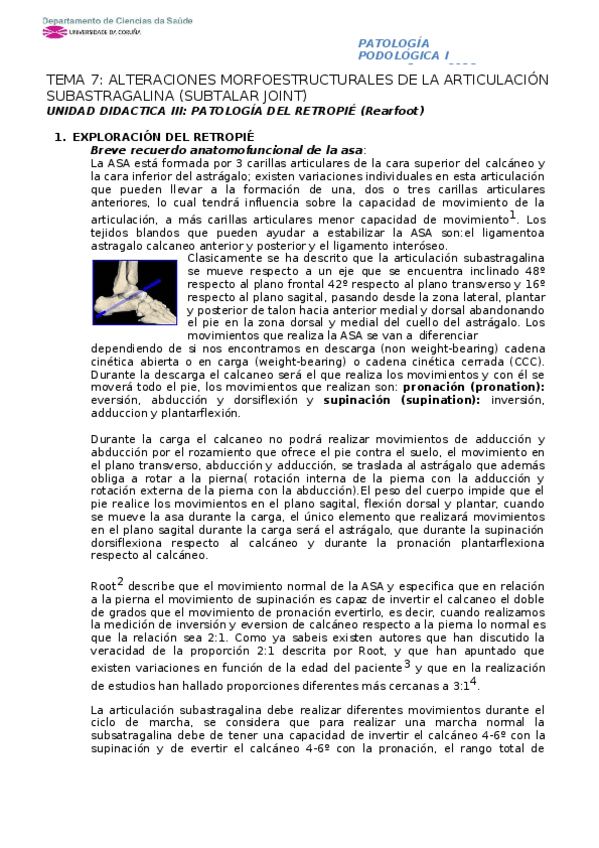 Departamento de Ciencias da Saúde
UNIVERSIDADE DA CORUÑA

PATOLOGÍA PODOLÓGICA I

TEMA 7: ALTERACIONES MORFOESTRUCTURALES DE LA ARTICULACIÓN SUBASTRAGALINA (SUBTALAR JOINT)
UNIDAD DIDACTICA III: PATOLOGÍA DEL RETROPIÉ (Rearfoot)

1. EXPLORACIÓN DEL RETROPIÉ
Breve recuerdo anatomofuncional de la asa:
La ASA está formada por 3 carillas articulares de la cara superior del calcáneo y la cara inferior del astrágalo; existen variaciones individuales en esta articulación que pueden llevar a la formación de una, dos o tres carillas articulares anteriores, lo cual tendrá influencia sobre la capacidad de movimiento de la articulación, a más carillas articulares menor capacidad de movimiento$^1$. Los tejidos blandos que pueden ayudar a estabilizar la ASA son:el ligamentoa astragalo calcaneo anterior y posterior y el ligamento interóseo.
Clasicamente se ha descrito que la articulación subastragalina se mueve respecto a un eje que se encuentra inclinado 48º respecto al plano frontal 42º respecto al plano transverso y 16º respecto al plano sagital, pasando desde la zona lateral, plantar y posterior de talon hacia anterior medial y dorsal abandonando el pie en la zona dorsal y medial del cuello del astrágalo. Los movimientos que realiza la ASA se van a diferenciar dependiendo de si nos encontramos en descarga (non weight-bearing) cadena cinética abierta o en carga (weight-bearing) o cadena cinética cerrada (CCC). Durante la descarga el calcaneo será el que realiza los movimientos y con él se moverá todo el pie, los movimientos que realizan son: pronación (pronation): eversión, abducción y dorsiflexión y supinación (supination): inversión, adduccion y plantarflexión.

Durante la carga el calcaneo no podrá realizar movimientos de adducción y abducción por el rozamiento que ofrece el pie contra el suelo, el movimiento en el plano transverso, abducción y adducción, se traslada al astrágalo que además obliga a rotar a la pierna( rotación interna de la pierna con la adducción y rotación externa de la pierna con la abducción).El peso del cuerpo impide que el pie realice los movimientos en el plano sagital, flexión dorsal y plantar, cuando se mueve la asa durante la carga, el único elemento que realizará movimientos en el plano sagital durante la carga será el astrágalo, que durante la supinación dorsiflexiona respecto al calcáneo y durante la pronación plantarflexiona respecto al calcáneo.

Root$^2$ describe que el movimiento normal de la ASA y especifica que en relación a la pierna el movimiento de supinación es capaz de invertir el calcaneo el doble de grados que el movimiento de pronación evertirlo, es decir, cuando realizamos la medición de inversión y eversion de calcáneo respecto a la pierna lo normal es que la relación sea 2:1. Como ya sabeis existen autores que han discutido la veracidad de la proporción 2:1 descrita por Root, y que han apuntado que existen variaciones en función de la edad del paciente$^3$ y que en la realización de estudios han hallado proporciones diferentes más cercanas a 3:1$^4$.

La articulación subastragalina debe realizar diferentes movimientos durante el ciclo de marcha, se considera que para realizar una marcha normal la subsatragalina debe de tener una capacidad de invertir el calcáneo 4-6º con la supinación y de evertir el calcáneo 4-6º con la pronación, el rango total de